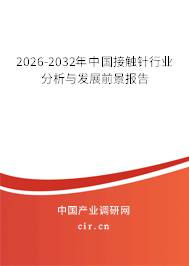 2026-2032年中国接触针行业分析与发展前景报告

中国产业调研网

cir.cn